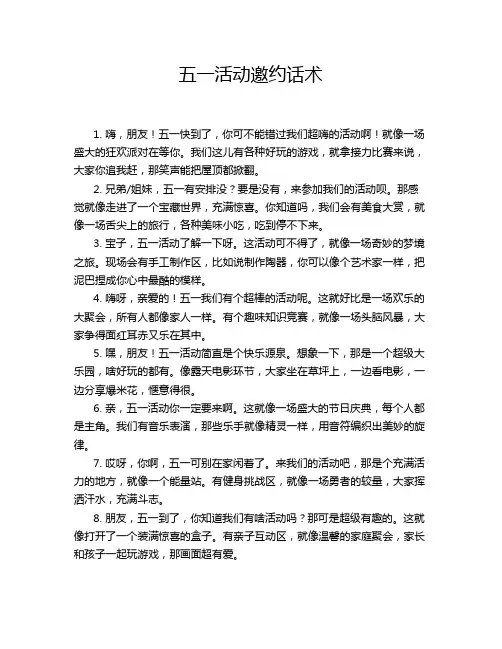 五一活动邀约话术

1. 嗨，朋友！五一快到了，你可不能错过我们超嗨的活动啊！就像一场盛大的狂欢派对在等你。我们这儿有各种好玩的游戏，就拿接力比赛来说，大家你追我赶，那笑声能把屋顶都掀翻。

2. 兄弟/姐妹，五一有安排没？要是没有，来参加我们的活动呗。那感觉就像走进了一个宝藏世界，充满惊喜。你知道吗，我们会有美食大赏，就像一场舌尖上的旅行，各种美味小吃，吃到停不下来。

3. 宝子，五一活动了解一下呀。这活动可不得了，就像一场奇妙的梦境之旅。现场会有手工制作区，比如说制作陶器，你可以像个艺术家一样，把泥巴捏成你心中最酷的模样。

4. 嗨呀，亲爱的！五一我们有个超棒的活动呢。这就好比是一场欢乐的大聚会，所有人都像家人一样。有个趣味知识竞赛，就像一场头脑风暴，大家争得面红耳赤又乐在其中。

5. 嘿，朋友！五一活动简直是个快乐源泉。想象一下，那是一个超级大乐园，啥好玩的都有。像露天电影环节，大家坐在草坪上，一边看电影，一边分享爆米花，惬意得很。

6. 亲，五一活动你一定要来啊。这就像一场盛大的节日庆典，每个人都是主角。我们有音乐表演，那些乐手就像精灵一样，用音符编织出美妙的旋律。

7. 哎呀，你啊，五一可别在家闲着了。来我们的活动吧，那是个充满活力的地方，就像一个能量站。有健身挑战区，就像一场勇者的较量，大家挥洒汗水，充满斗志。

8. 朋友，五一到了，你知道我们有啥活动吗？那可是超级有趣的。这就像打开了一个装满惊喜的盒子。有亲子互动区，就像温馨的家庭聚会，家长和孩子一起玩游戏，那画面超有爱。